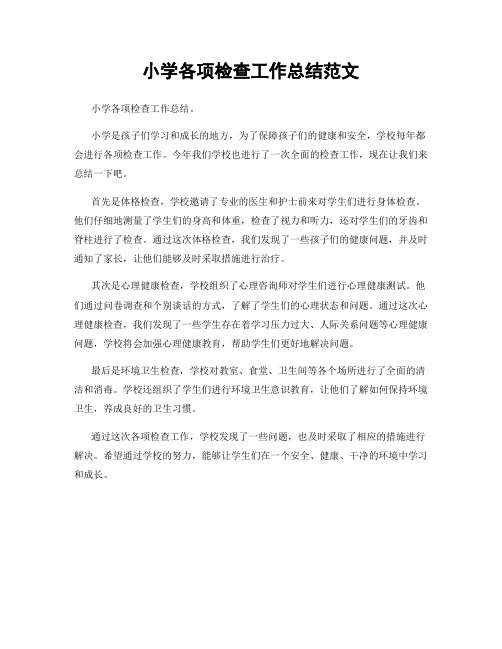 小学各项检查工作总结范文

小学各项检查工作总结。

小学是孩子们学习和成长的地方，为了保障孩子们的健康和安全，学校每年都会进行各项检查工作。今年我们学校也进行了一次全面的检查工作，现在让我们来总结一下吧。

首先是体格检查，学校邀请了专业的医生和护士前来对学生们进行身体检查。他们仔细地测量了学生们的身高和体重，检查了视力和听力，还对学生们的牙齿和脊柱进行了检查。通过这次体格检查，我们发现了一些孩子们的健康问题，并及时通知了家长，让他们能够及时采取措施进行治疗。

其次是心理健康检查，学校组织了心理咨询师对学生们进行心理健康测试。他们通过问卷调查和个别谈话的方式，了解了学生们的心理状态和问题。通过这次心理健康检查，我们发现了一些学生存在着学习压力过大、人际关系问题等心理健康问题，学校将会加强心理健康教育，帮助学生们更好地解决问题。

最后是环境卫生检查，学校对教室、食堂、卫生间等各个场所进行了全面的清洁和消毒。学校还组织了学生们进行环境卫生意识教育，让他们了解如何保持环境卫生，养成良好的卫生习惯。

通过这次各项检查工作，学校发现了一些问题，也及时采取了相应的措施进行解决。希望通过学校的努力，能够让学生们在一个安全、健康、干净的环境中学习和成长。